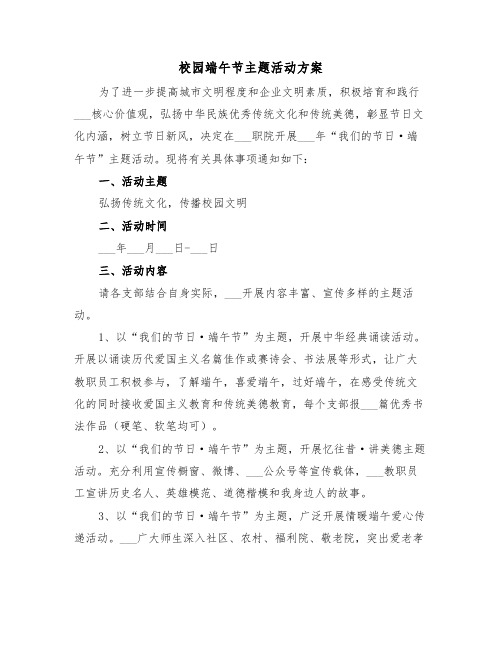 校园端午节主题活动方案

为了进一步提高城市文明程度和企业文明素质，积极培育和践行___核心价值观，弘扬中华民族优秀传统文化和传统美德，彰显节日文化内涵，树立节日新风，决定在___职院开展___年“我们的节日·端午节”主题活动。现将有关具体事项通知如下：

一、活动主题

弘扬传统文化，传播校园文明

二、活动时间

___年___月___日-___日

三、活动内容

请各支部结合自身实际，___开展内容丰富、宣传多样的主题活动。

1、以“我们的节日·端午节”为主题，开展中华经典诵读活动。开展以诵读历代爱国主义名篇佳作或赛诗会、书法展等形式，让广大教职员工积极参与，了解端午，喜爱端午，过好端午，在感受传统文化的同时接收爱国主义教育和传统美德教育，每个支部报___篇优秀书法作品（硬笔、软笔均可）。

2、以“我们的节日·端午节”为主题，开展忆往昔·讲美德主题活动。充分利用宣传橱窗、微博、___公众号等宣传载体，___教职员工宣讲历史名人、英雄模范、道德楷模和我身边人的故事。

3、以“我们的节日·端午节”为主题，广泛开展情暖端午爱心传递活动。___广大师生深入社区、农村、福利院、敬老院，突出爱老孝